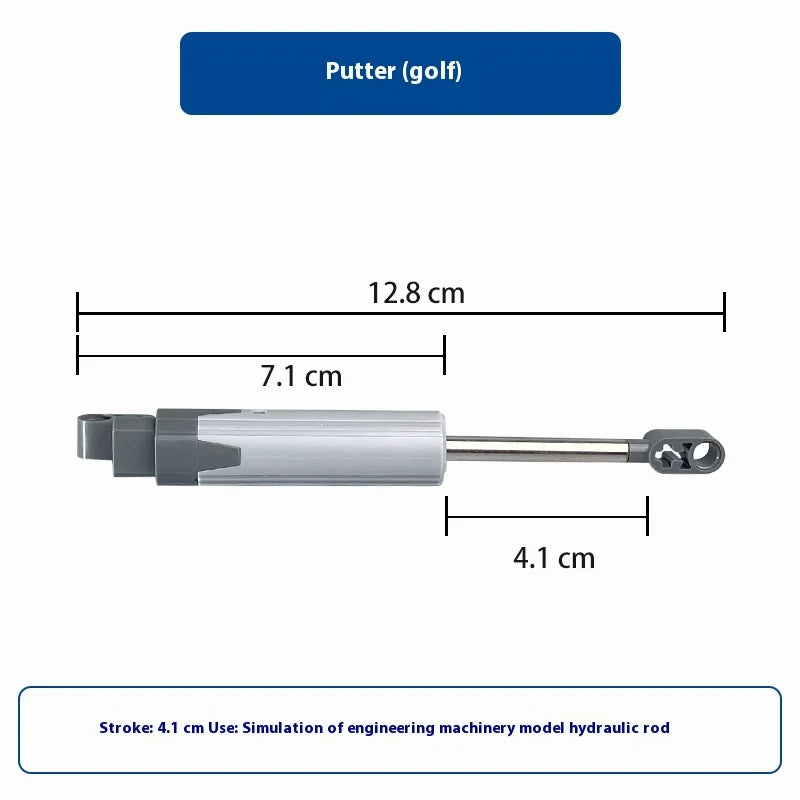 Putter (golf)

12.8 cm

7.1 cm

4.1 cm

Stroke: 4.1 cm Use: Simulation of engineering machinery model hydraulic rod